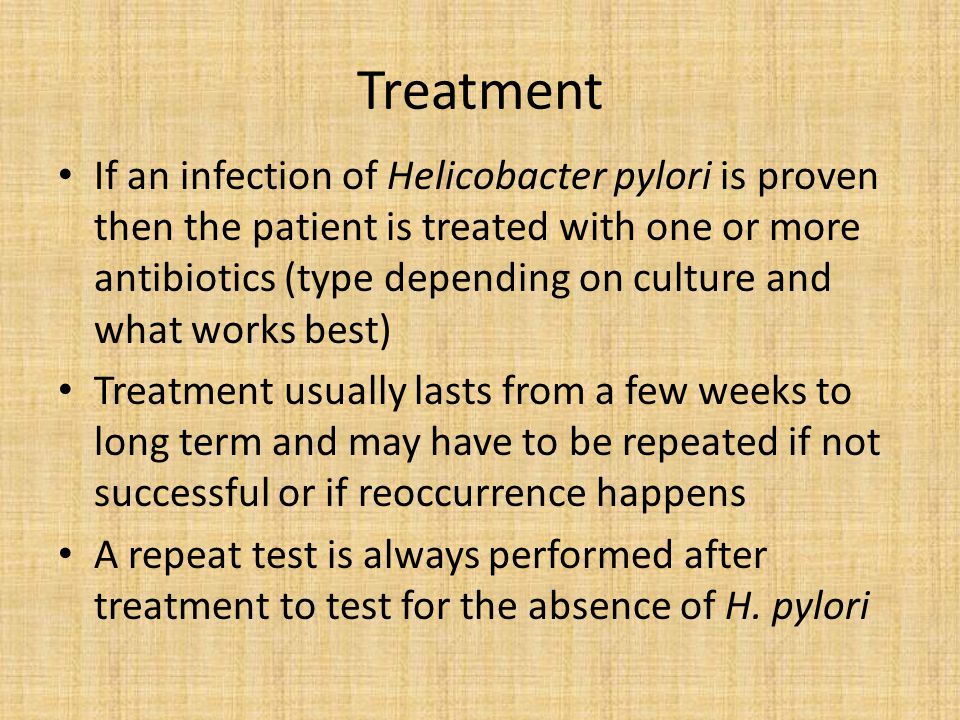 Treatment

• If an infection of Helicobacter pylori is proven then the patient is treated with one or more antibiotics (type depending on culture and what works best)
• Treatment usually lasts from a few weeks to long term and may have to be repeated if not successful or if reoccurrence happens
• A repeat test is always performed after treatment to test for the absence of H. pylori